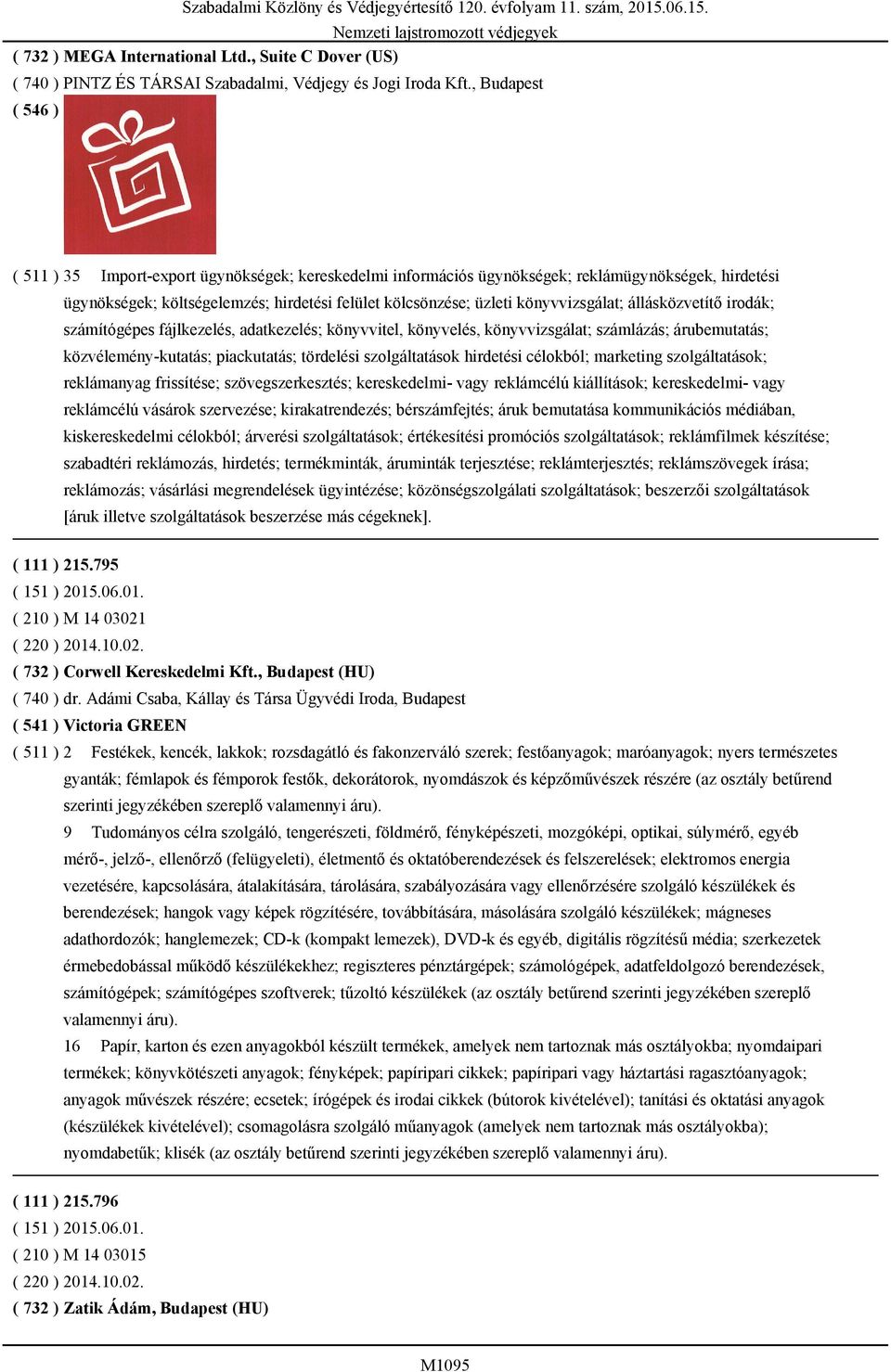 Szabadalmi Közlöny és Védjegyértesítő 120. évfolyam 11. szám, 2015.06.15.
Nemzeti lajstromozott védjegyek

( 732 ) MEGA International Ltd., Suite C Dover (US)
( 740 ) PINTZ ÉS TÁRSAI Szabadalmi, Védjegy és Jogi Iroda Kft., Budapest
( 546 )

( 511 ) 35 Import-export ügynökségek; kereskedelmi információs ügynökségek; reklámügynökségek, hirdetési ügynökségek; költségelemzés; hirdetési felület kölcsönzése; üzleti könyvvizsgálat; állásközvetítő irodák; számítógépes fájlkezelés, adatkezelés; könyvvitel, könyvelés, könyvvizsgálat; számlázás; árubemutatás; közvélemény-kutatás; piackutatás; tördelési szolgáltatások hirdetési célokból; marketing szolgáltatások; reklámanyag frissítése; szövegszerkesztés; kereskedelmi- vagy reklámcélú kiállítások; kereskedelmi- vagy reklámcélú vásárok szervezése; kirakatrendezés; bérszámfejtés; áruk bemutatása kommunikációs médiában, kiskereskedelmi célokból; árverési szolgáltatások; értékesítési promóciós szolgáltatások; reklámfilmek készítése; szabadtéri reklámozás, hirdetés; termékminták, áruminták terjesztése; reklámterjesztés; reklámszövegek írása; reklámozás; vásárlási megrendelések ügyintézése; közönségszolgálati szolgáltatások; beszerzői szolgáltatások [áruk illetve szolgáltatások beszerzése más cégeknek].

( 111 ) 215.795
( 151 ) 2015.06.01.
( 210 ) M 14 03021
( 220 ) 2014.10.02.
( 732 ) Corwell Kereskedelmi Kft., Budapest (HU)
( 740 ) dr. Adámi Csaba, Kállay és Társa Ügyvédi Iroda, Budapest
( 541 ) Victoria GREEN
( 511 ) 2 Festékek, kencék, lakkok; rozsdagátló és fakonzerváló szerek; festőanyagok; maróanyagok; nyers természetes gyanták; fémlapok és fémporok festők, dekorátorok, nyomdászok és képzőművészek részére (az osztály betűrend szerinti jegyzékében szereplő valamennyi áru).
9 Tudományos célra szolgáló, tengerészeti, földmérő, fényképészeti, mozgóképi, optikai, súlymérő, egyéb mérő-, jelző-, ellenőrző (felügyeleti), életmentő és oktatóberendezések és felszerelések; elektromos energia vezetésére, kapcsolására, átalakítására, tárolására, szabályozására vagy ellenőrzésére szolgáló készülékek és berendezések; hangok vagy képek rögzítésére, továbbítására, másolására szolgáló készülékek; mágneses adathordozók; hanglemezek; CD-k (kompakt lemezek), DVD-k és egyéb, digitális rögzítésű média; szerkezetek érmebedobással működő készülékekhez; regiszteres pénztárgépek; számológépek, adatfeldolgozó berendezések, számítógépek; számítógépes szoftverek; tűzoltó készülékek (az osztály betűrend szerinti jegyzékében szereplő valamennyi áru).
16 Papír, karton és ezen anyagokból készült termékek, amelyek nem tartoznak más osztályokba; nyomdaipari termékek; könyvkötészeti anyagok; fényképek; papíripari cikkek; papíripari vagy háztartási ragasztóanyagok; anyagok művészek részére; ecsetek; írógépek és irodai cikkek (bútorok kivételével); tanítási és oktatási anyagok (készülékek kivételével); csomagolásra szolgáló műanyagok (amelyek nem tartoznak más osztályokba); nyomdabetűk; klisék (az osztály betűrend szerinti jegyzékében szereplő valamennyi áru).

( 111 ) 215.796
( 151 ) 2015.06.01.
( 210 ) M 14 03015
( 220 ) 2014.10.02.
( 732 ) Zatik Ádám, Budapest (HU)

M1095